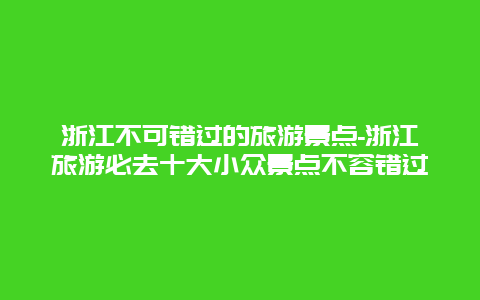 浙江不可错过的旅游景点-浙江旅游必去十大小众景点不容错过